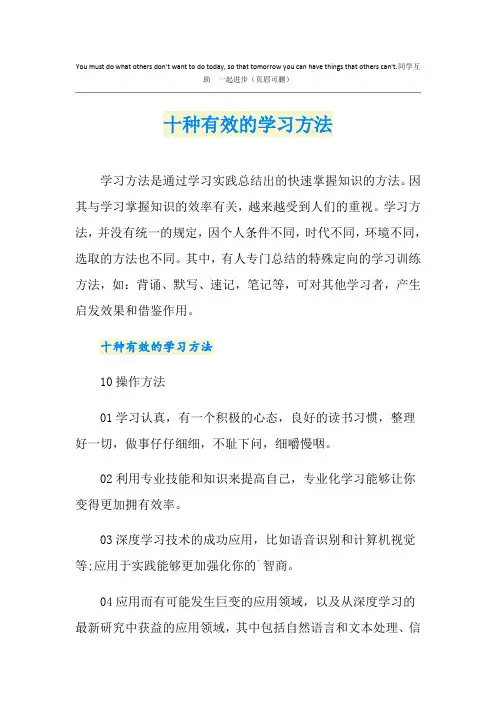 You must do what others don't want to do today, so that tomorrow you can have things that others can't.同学互助 一起进步（页眉可删）

十种有效的学习方法

学习方法是通过学习实践总结出的快速掌握知识的方法。因其与学习掌握知识的效率有关，越来越受到人们的重视。学习方法，并没有统一的规定，因个人条件不同，时代不同，环境不同，选取的方法也不同。其中，有人专门总结的特殊定向的学习训练方法，如：背诵、默写、速记，笔记等，可对其他学习者，产生启发效果和借鉴作用。

十种有效的学习方法

10 操作方法

01 学习认真，有一个积极的心态，良好的读书习惯，整理好一切，做事仔仔细细，不耻下问，细嚼慢咽。

02 利用专业技能和知识来提高自己，专业化学习能够让你变得更加拥有效率。

03 深度学习技术的成功应用，比如语音识别和计算机视觉等;应用于实践能够更加强化你的`智商。

04 应用而有可能发生巨变的应用领域，以及从深度学习的最新研究中获益的应用领域，其中包括自然语言和文本处理、信